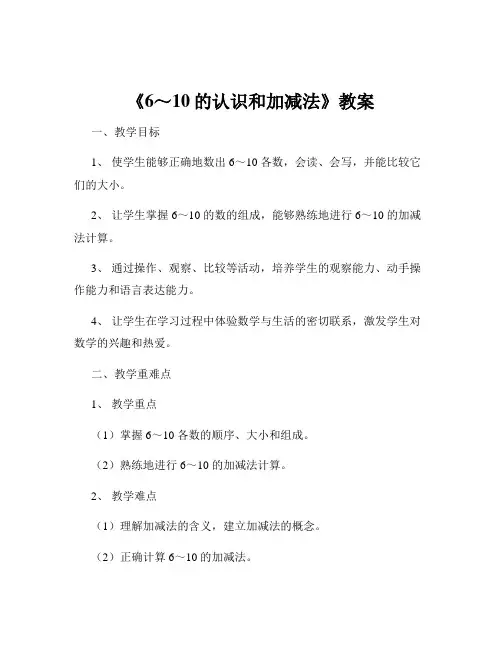 《6～10 的认识和加减法》教案

一、教学目标

1、使学生能够正确地数出 6～10 各数，会读、会写，并能比较它们的大小。

2、让学生掌握 6～10 的数的组成，能够熟练地进行 6～10 的加减法计算。

3、通过操作、观察、比较等活动，培养学生的观察能力、动手操作能力和语言表达能力。

4、让学生在学习过程中体验数学与生活的密切联系，激发学生对数学的兴趣和热爱。

二、教学重难点

1、教学重点

（1）掌握 6～10 各数的顺序、大小和组成。

（2）熟练地进行 6～10 的加减法计算。

2、教学难点

（1）理解加减法的含义，建立加减法的概念。

（2）正确计算 6～10 的加减法。